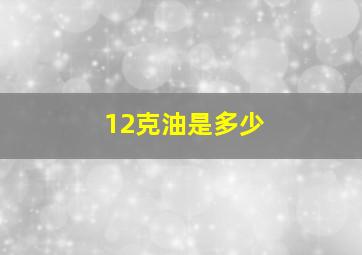 12克油是多少